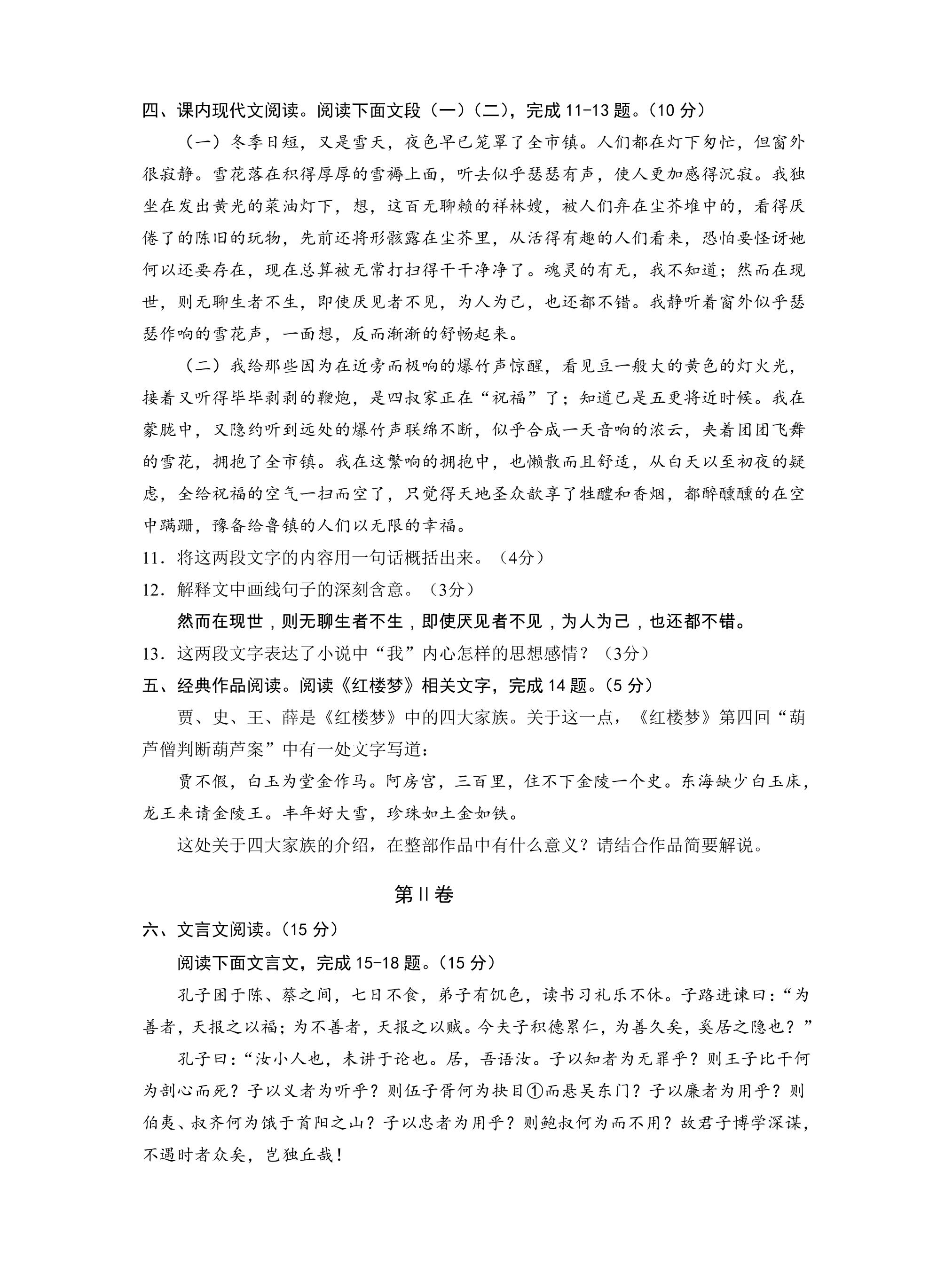 四、课内现代文阅读。阅读下面文段（一）（二），完成11-13题。（10分）

（一）冬季日短，又是雪天，夜色早已笼罩了全市镇。人们都在灯下匆忙，但窗外很寂静。雪花落在积得厚厚的雪褥上面，听去似乎瑟瑟有声，使人更加感得沉寂。我独坐在发出黄光的菜油灯下，想，这百无聊赖的祥林嫂，被人们弃在尘芥堆中的，看得厌倦了的陈旧的玩物，先前还将形骸露在尘芥里，从活得有趣的人们看来，恐怕要怪讶她何以还要存在，现在总算被无常打扫得干干净净了。魂灵的有无，我不知道；然而在现世，则无聊生者不生，即使厌见者不见，为人为己，也还都不错。我静听着窗外似乎瑟瑟作响的雪花声，一面想，反而渐渐的舒畅起来。

（二）我给那些因为在近旁而极响的爆竹声惊醒，看见豆一般大的黄色的灯火光，接着又听得毕毕剥剥的鞭炮，是四叔家正在“祝福”了；知道已是五更将近时候。我在蒙胧中，又隐约听到远处的爆竹声联绵不断，似乎合成一天音响的浓云，夹着团团飞舞的雪花，拥抱了全市镇。我在这繁响的拥抱中，也懒散而且舒适，从白天以至初夜的疑虑，全给祝福的空气一扫而空了，只觉得天地圣众歆享了牲醴和香烟，都醉醺醺的在空中蹒跚，豫备给鲁镇的人们以无限的幸福。

11．将这两段文字的内容用一句话概括出来。（4分）

12．解释文中画线句子的深刻含意。（3分）

然而在现世，则无聊生者不生，即使厌见者不见，为人为己，也还都不错。

13．这两段文字表达了小说中“我”内心怎样的思想感情？（3分）

五、经典作品阅读。阅读《红楼梦》相关文字，完成14题。（5分）

贾、史、王、薛是《红楼梦》中的四大家族。关于这一点，《红楼梦》第四回“葫芦僧判断葫芦案”中有一处文字写道：

贾不假，白玉为堂金作马。阿房宫，三百里，住不下金陵一个史。东海缺少白玉床，龙王来请金陵王。丰年好大雪，珍珠如土金如铁。

这处关于四大家族的介绍，在整部作品中有什么意义？请结合作品简要解说。

第Ⅱ卷

六、文言文阅读。（15分）

阅读下面文言文，完成15-18题。（15分）

孔子困于陈、蔡之间，七日不食，弟子有饥色，读书习礼乐不休。子路进谏曰：“为善者，天报之以福；为不善者，天报之以贼。今夫子积德累仁，为善久矣，奚居之隐也？”

孔子曰：“汝小人也，未讲于论也。居，吾语汝。子以知者为无罪乎？则王子比干何为剖心而死？子以义者为听乎？则伍子胥何为抉目①而悬吴东门？子以廉者为用乎？则伯夷、叔齐何为饿于首阳之山？子以忠者为用乎？则鲍叔何为而不用？故君子博学深谋，不遇时者众矣，岂独丘哉！